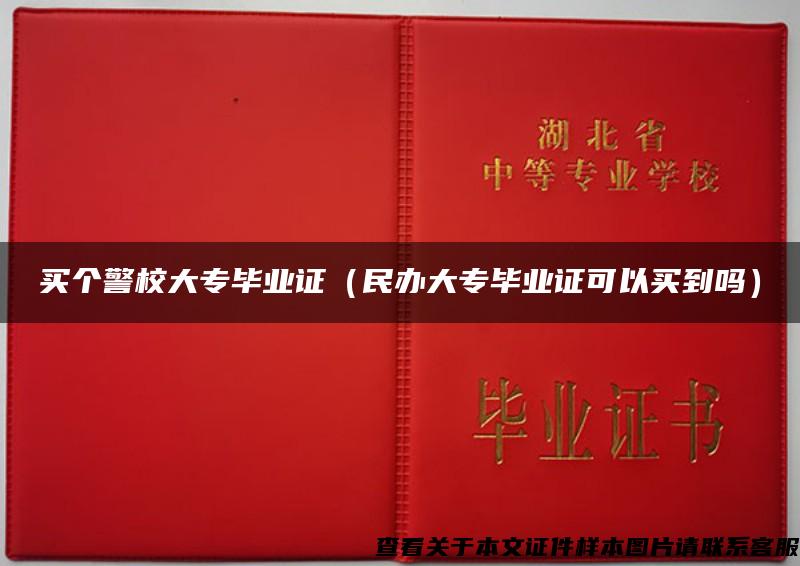 湖北省
中等专业学校

买个警校大专毕业证（民办大专毕业证可以买到吗）

毕业证书

查看关于本文证件样本图片请联系客服